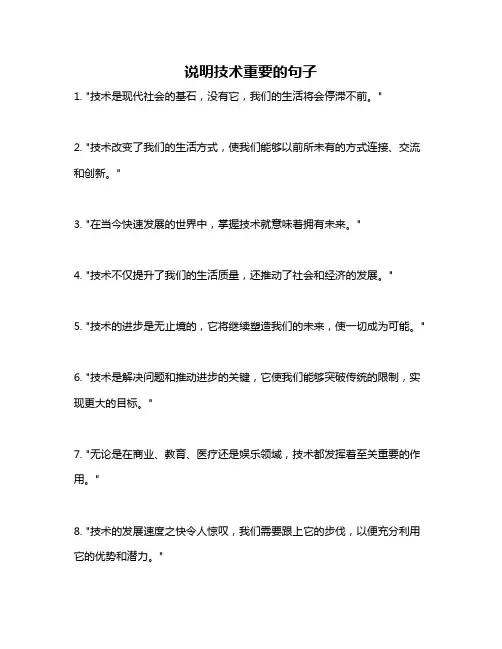 说明技术重要的句子

1. "技术是现代社会的基石，没有它，我们的生活将会停滞不前。"

2. "技术改变了我们的生活方式，使我们能够以前所未有的方式连接、交流和创新。"

3. "在当今快速发展的世界中，掌握技术就意味着拥有未来。"

4. "技术不仅提升了我们的生活质量，还推动了社会和经济的发展。"

5. "技术的进步是无止境的，它将继续塑造我们的未来，使一切成为可能。"

6. "技术是解决问题和推动进步的关键，它使我们能够突破传统的限制，实现更大的目标。"

7. "无论是在商业、教育、医疗还是娱乐领域，技术都发挥着至关重要的作用。"

8. "技术的发展速度之快令人惊叹，我们需要跟上它的步伐，以便充分利用它的优势和潜力。"